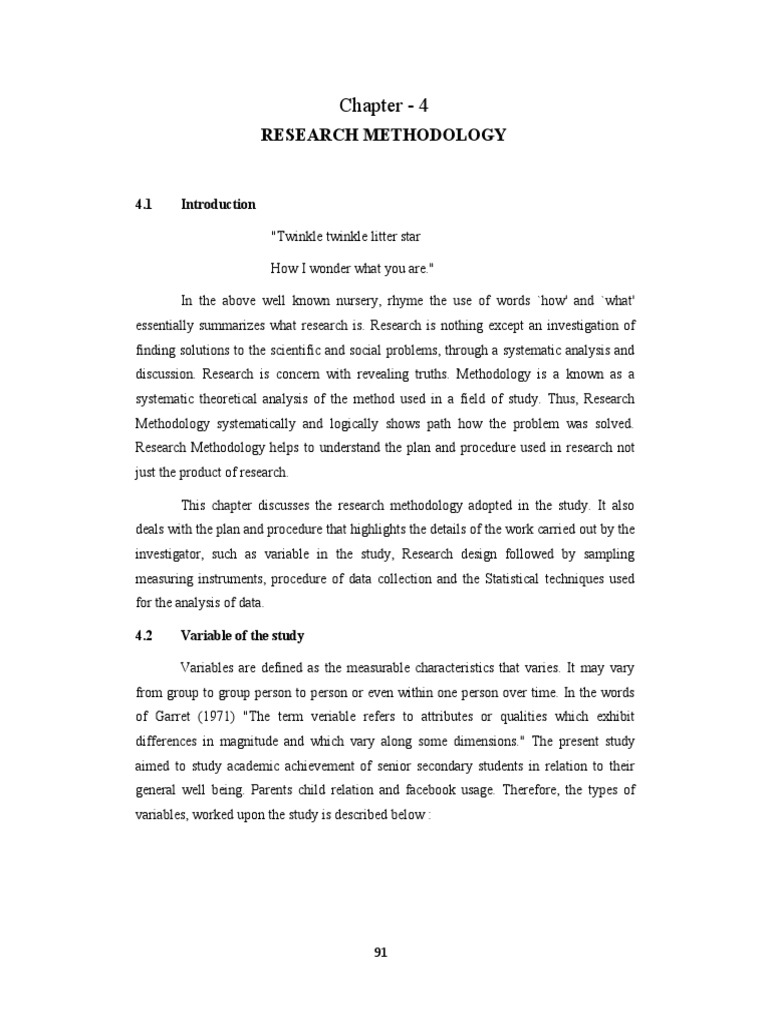 Chapter - 4
RESEARCH METHODOLOGY

4.1 Introduction

"Twinkle twinkle litter star
How I wonder what you are."

In the above well known nursery, rhyme the use of words `how' and `what' essentially summarizes what research is. Research is nothing except an investigation of finding solutions to the scientific and social problems, through a systematic analysis and discussion. Research is concern with revealing truths. Methodology is a known as a systematic theoretical analysis of the method used in a field of study. Thus, Research Methodology systematically and logically shows path how the problem was solved. Research Methodology helps to understand the plan and procedure used in research not just the product of research.

This chapter discusses the research methodology adopted in the study. It also deals with the plan and procedure that highlights the details of the work carried out by the investigator, such as variable in the study, Research design followed by sampling measuring instruments, procedure of data collection and the Statistical techniques used for the analysis of data.

4.2 Variable of the study

Variables are defined as the measurable characteristics that varies. It may vary from group to group person to person or even within one person over time. In the words of Garret (1971) "The term veriable refers to attributes or qualities which exhibit differences in magnitude and which vary along some dimensions." The present study aimed to study academic achievement of senior secondary students in relation to their general well being. Parents child relation and facebook usage. Therefore, the types of variables, worked upon the study is described below :

91